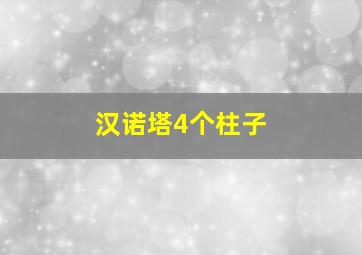 汉诺塔4个柱子